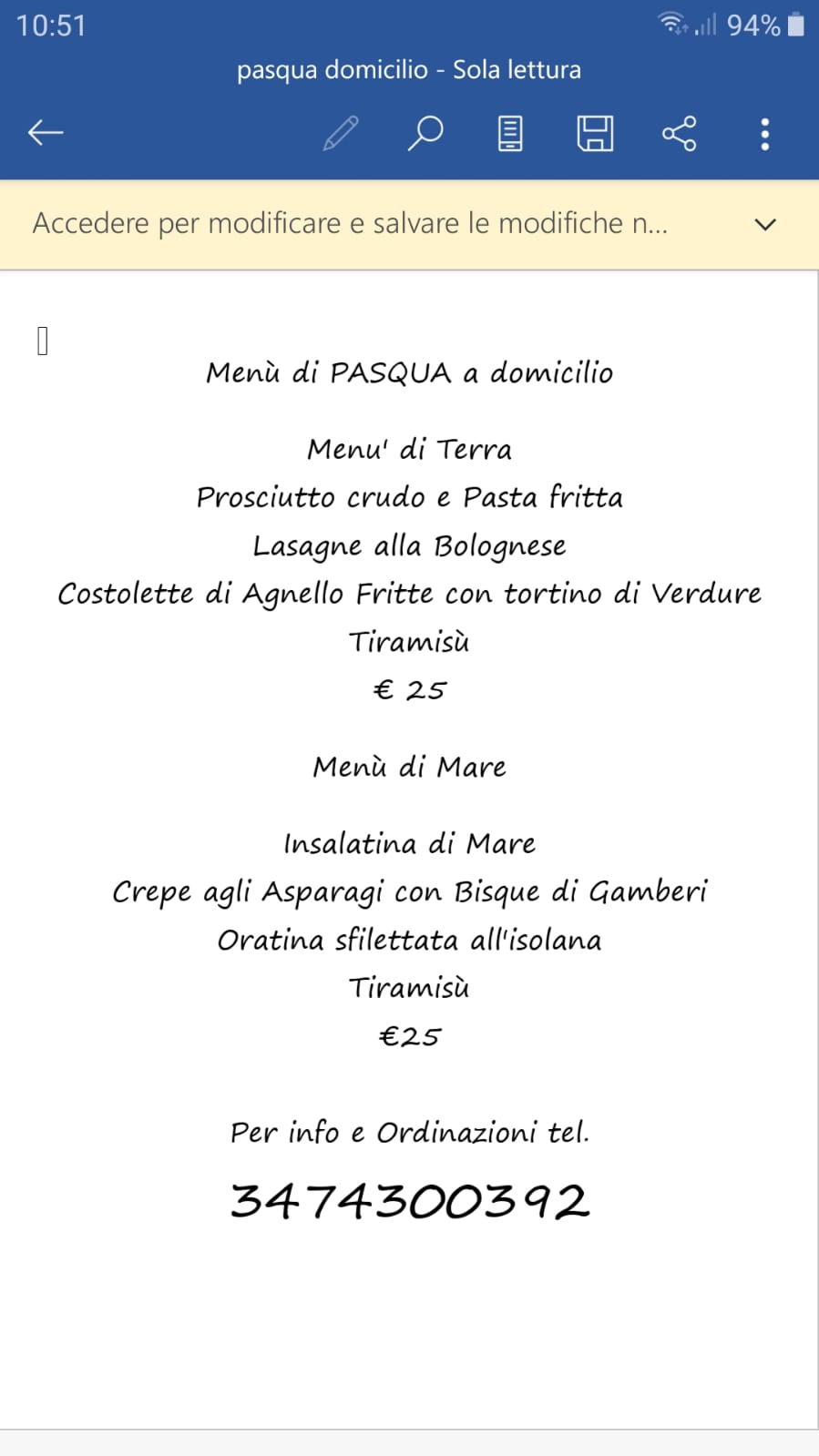 10:51
94%

pasqua domicilio - Sola lettura

Accedere per modificare e salvare le modifiche n...

Menù di PASQUA a domicilio

Menu' di Terra
Prosciutto crudo e Pasta fritta
Lasagne alla Bolognese
Costolette di Agnello Fritte con tortino di Verdure
Tiramisù
€ 25

Menù di Mare

Insalatina di Mare
Crepe agli Asparagi con Bisque di Gamberi
Oratina sfilettata all'isolana
Tiramisù
€25

Per info e Ordinazioni tel.
3474300392